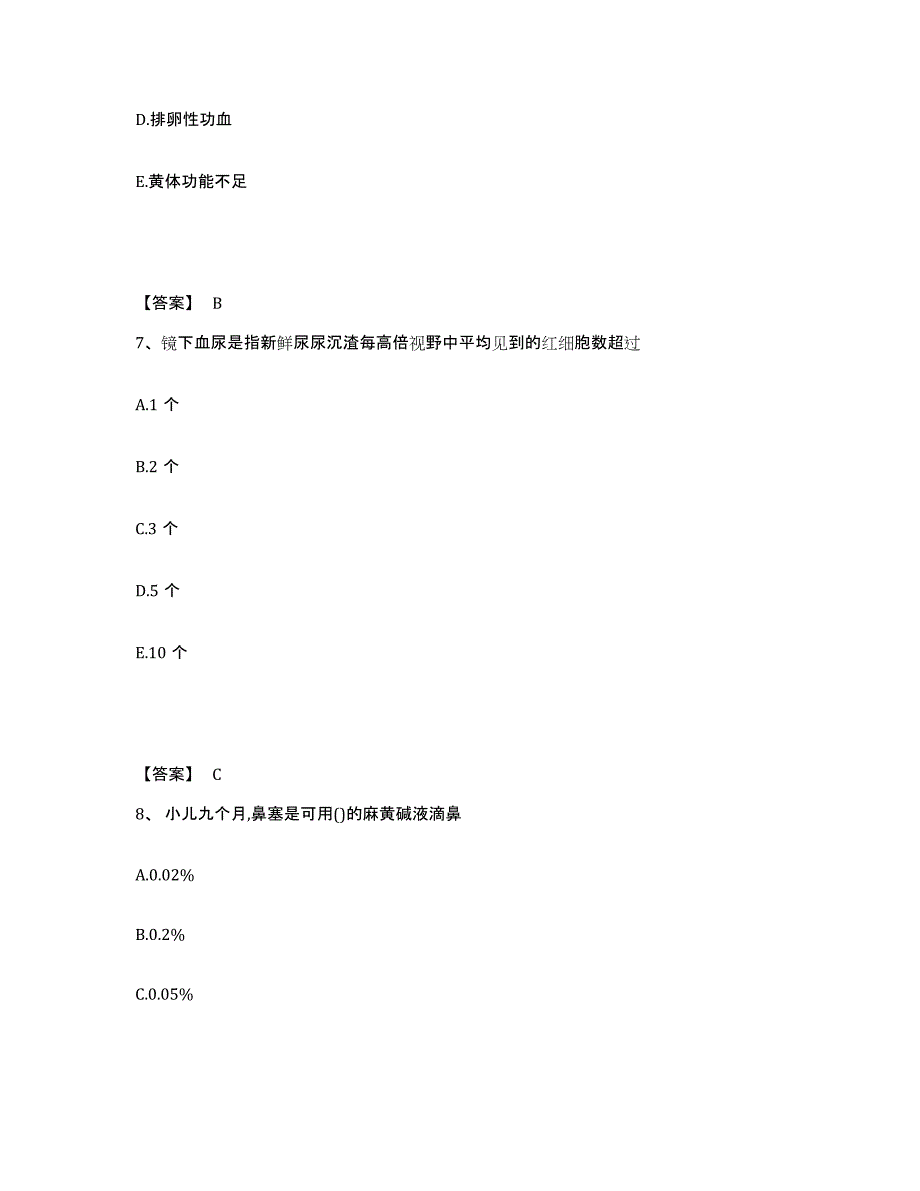 D.排卵性功血

E.黄体功能不足

【答案】 B

7、镜下血尿是指新鲜尿尿沉渣每高倍视野中平均见到的红细胞数超过

A.1 个

B.2 个

C.3 个

D.5 个

E.10 个

【答案】 C

8、 小儿九个月,鼻塞是可用()的麻黄碱液滴鼻

A.0.02%

B.0.2%

C.0.05%